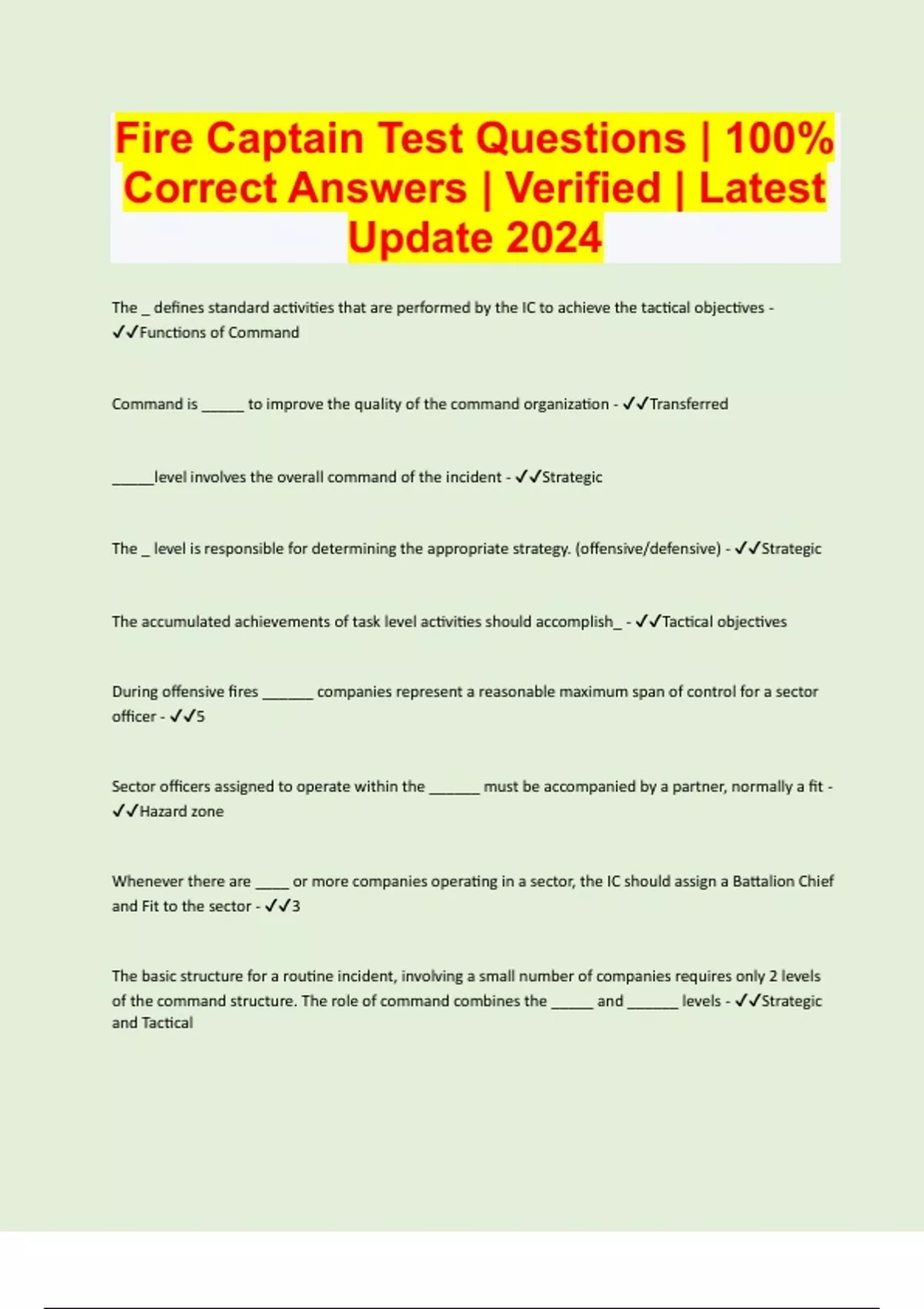 Fire Captain Test Questions | 100% Correct Answers | Verified | Latest Update 2024

The _ defines standard activities that are performed by the IC to achieve the tactical objectives - ✓✓Functions of Command

Command is _____ to improve the quality of the command organization - ✓✓Transferred

_____level involves the overall command of the incident - ✓✓Strategic

The _ level is responsible for determining the appropriate strategy. (offensive/defensive) - ✓✓Strategic

The accumulated achievements of task level activities should accomplish_ - ✓✓Tactical objectives

During offensive fires ______ companies represent a reasonable maximum span of control for a sector officer - ✓✓5

Sector officers assigned to operate within the ______ must be accompanied by a partner, normally a fit - ✓✓Hazard zone

Whenever there are ____ or more companies operating in a sector, the IC should assign a Battalion Chief and Fit to the sector - ✓✓3

The basic structure for a routine incident, involving a small number of companies requires only 2 levels of the command structure. The role of command combines the _____ and ______ levels - ✓✓Strategic and Tactical